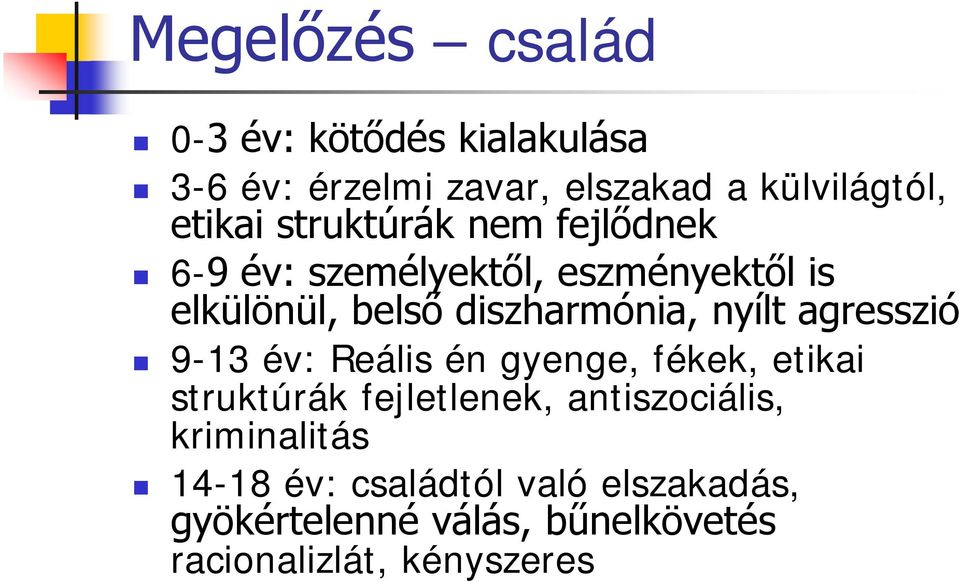 Megelőzés – család

0-3 év: kötődés kialakulása

3-6 év: érzelmi zavar, elszakad a külvilágtól, etikai struktúrák nem fejlődnek

6-9 év: személyektől, eszményektől is elkülönül, belső diszharmónia, nyílt agresszió

9-13 év: Reális én gyenge, fékek, etikai struktúrák fejletlenek, antiszociális, kriminalitás

14-18 év: családtól való elszakadás, gyökértelenné válás, bűnelkövetés racionalizlát, kényszeres